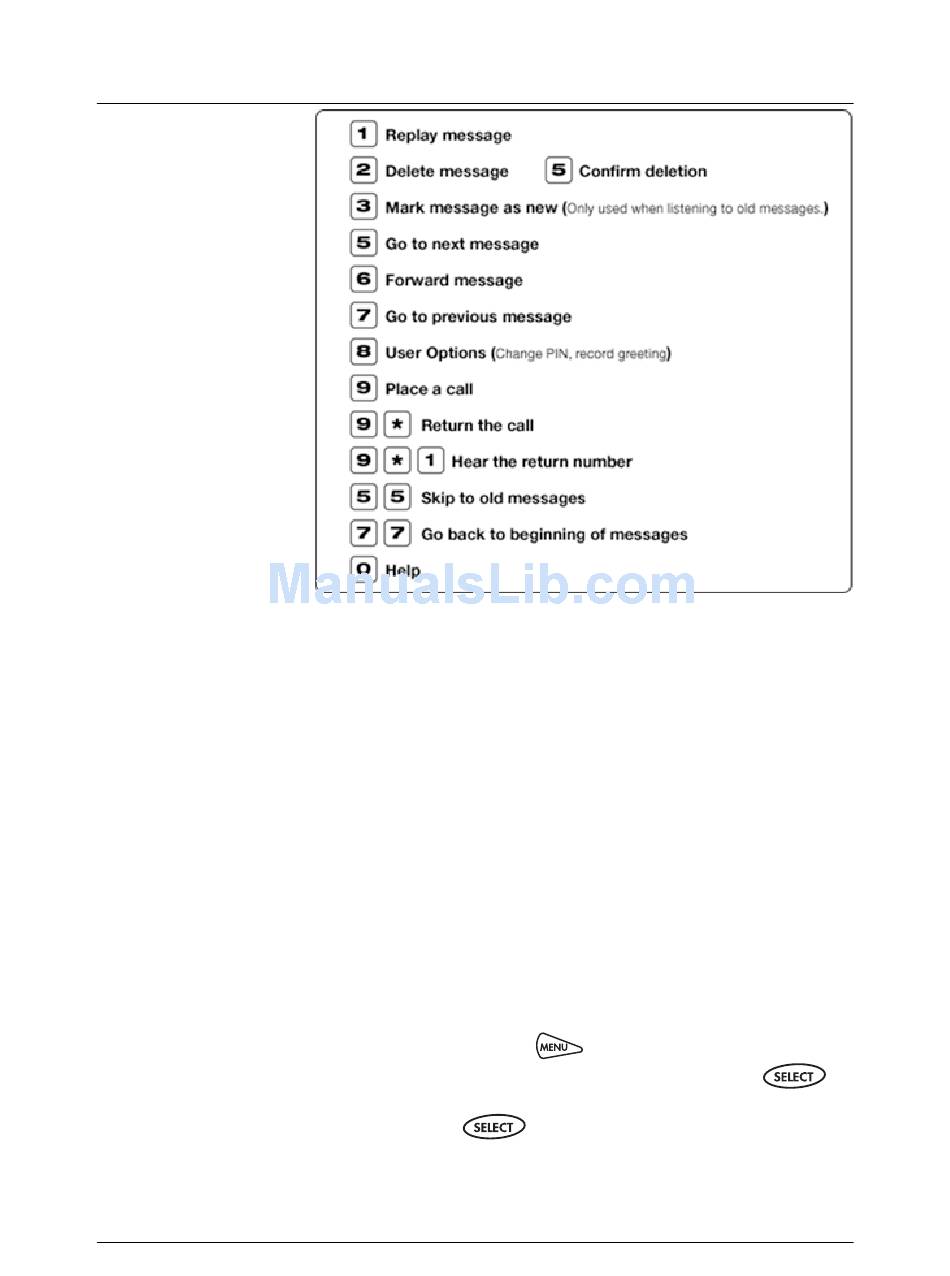 1 Replay message

2 Delete message 5 Confirm deletion

3 Mark message as new (Only used when listening to old messages.)

5 Go to next message

6 Forward message

7 Go to previous message

8 User Options (Change PIN, record greeting)

9 Place a call

9 * Return the call

9 * 1 Hear the return number

5 5 Skip to old messages

7 7 Go back to beginning of messages

0 Help

ManualsLib.com

MENU

SELECT

SELECT